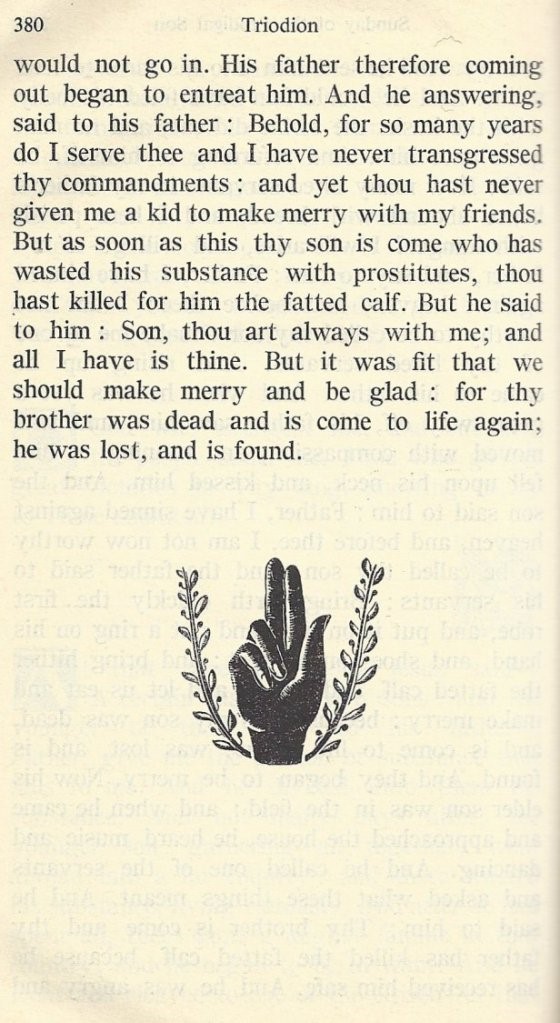 380 Triodion

would not go in. His father therefore coming out began to entreat him. And he answering, said to his father : Behold, for so many years do I serve thee and I have never transgressed thy commandments : and yet thou hast never given me a kid to make merry with my friends. But as soon as this thy son is come who has wasted his substance with prostitutes, thou hast killed for him the fatted calf. But he said to him : Son, thou art always with me; and all I have is thine. But it was fit that we should make merry and be glad : for thy brother was dead and is come to life again; he was lost, and is found.